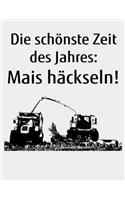 Die schönste Zeit des Jahres:
Mais häckseln!